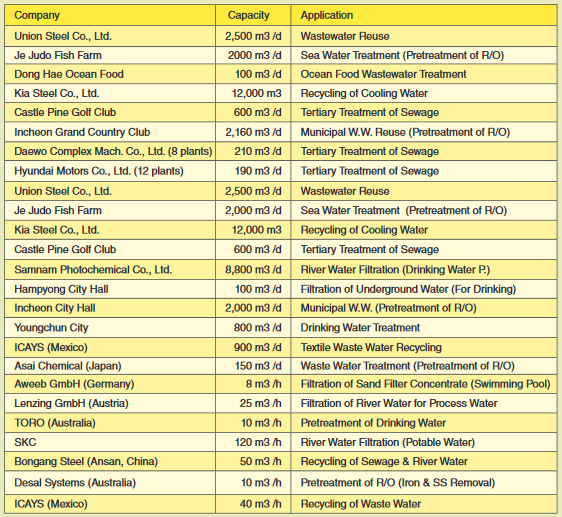 | Company | Capacity | Application |
|---|---|---|
| Union Steel Co., Ltd. | 2,500 m3 /d | Wastewater Reuse |
| Je Judo Fish Farm | 2000 m3 /d | Sea Water Treatment (Pretreatment of R/O) |
| Dong Hae Ocean Food | 100 m3 /d | Ocean Food Wastewater Treatment |
| Kia Steel Co., Ltd. | 12,000 m3 | Recycling of Cooling Water |
| Castle Pine Golf Club | 600 m3 /d | Tertiary Treatment of Sewage |
| Incheon Grand Country Club | 2,160 m3 /d | Municipal W.W. Reuse (Pretreatment of R/O) |
| Daewo Complex Mach. Co., Ltd. (8 plants) | 210 m3 /d | Tertiary Treatment of Sewage |
| Hyundai Motors Co., Ltd. (12 plants) | 190 m3 /d | Tertiary Treatment of Sewage |
| Union Steel Co., Ltd. | 2,500 m3 /d | Wastewater Reuse |
| Je Judo Fish Farm | 2,000 m3 /d | Sea Water Treatment (Pretreatment of R/O) |
| Kia Steel Co., Ltd. | 12,000 m3 | Recycling of Cooling Water |
| Castle Pine Golf Club | 600 m3 /d | Tertiary Treatment of Sewage |
| Samnam Photochemical Co., Ltd. | 8,800 m3 /d | River Water Filtration (Drinking Water P.) |
| Hampyong City Hall | 100 m3 /d | Filtration of Underground Water (For Drinking) |
| Incheon City Hall | 2,000 m3 /d | Municipal W.W. (Pretreatment of R/O) |
| Youngchun City | 800 m3 /d | Drinking Water Treatment |
| ICAYS (Mexico) | 900 m3 /d | Textile Waste Water Recycling |
| Asai Chemical (Japan) | 150 m3 /d | Waste Water Treatment (Pretreatment of R/O) |
| Aweeb GmbH (Germany) | 8 m3 /h | Filtration of Sand Filter Concentrate (Swimming Pool) |
| Lenzing GmbH (Austria) | 25 m3 /h | Filtration of River Water for Process Water |
| TORO (Australia) | 10 m3 /h | Pretreatment of Drinking Water |
| SKC | 120 m3 /h | River Water Filtration (Potable Water) |
| Bongang Steel (Ansan, China) | 50 m3 /h | Recycling of Sewage & River Water |
| Desal Systems (Australia) | 10 m3 /h | Pretreatment of R/O (Iron & SS Removal) |
| ICAYS (Mexico) | 40 m3 /h | Recycling of Waste Water |